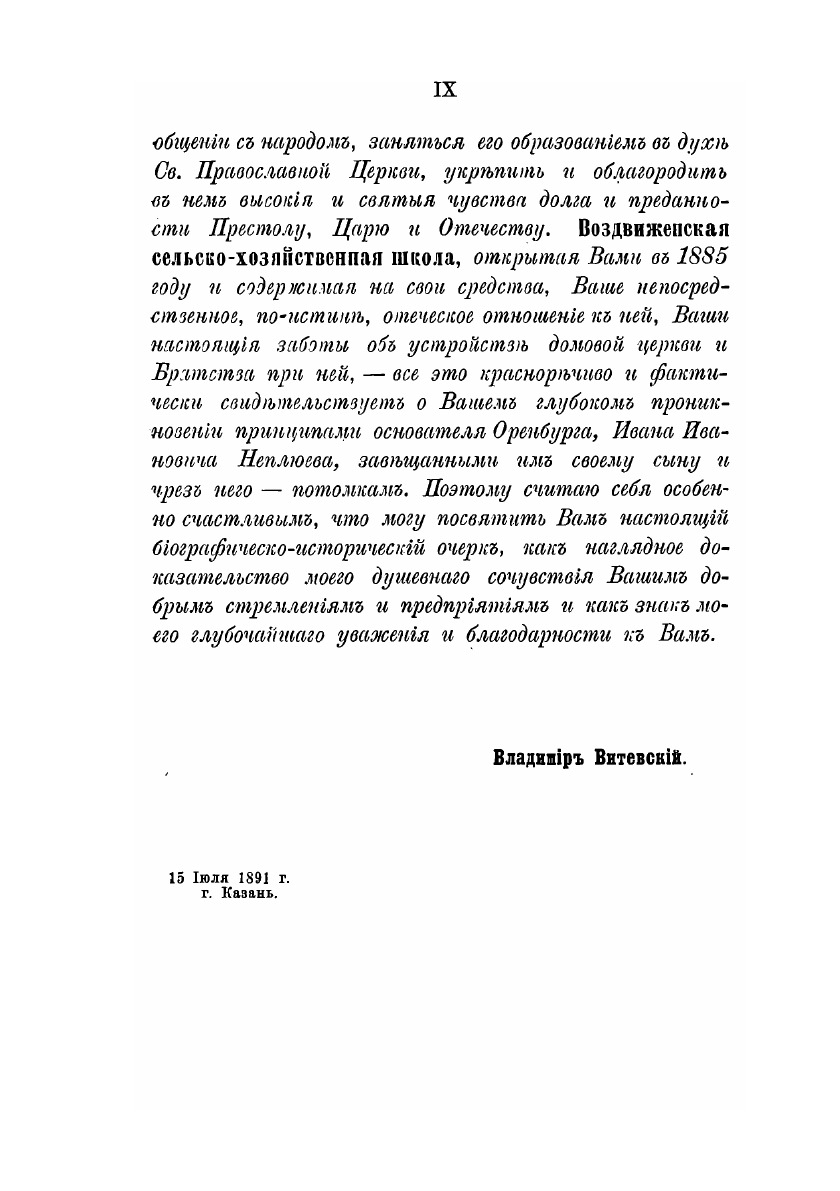 IX

общеніи съ народомъ, заняться его образованіемъ въ духѣ Св. Православной Церкви, укрѣпить и облагородить въ немъ высокія и святыя чувства долга и преданности Престолу, Царю и Отечеству. Воздвиженская сельско-хозяйственная школа, открытая Вами въ 1885 году и содержимая на свои средства, Ваше непосредственное, по-истинѣ, отеческое отношеніе къ ней, Ваши настоящія заботы объ устройствѣ домовой церкви и Братства при ней, — все это краснорѣчиво и фактически свидѣтельствуетъ о Вашемъ глубокомъ проникновеніи принципами основателя Оренбурга, Ивана Ивановича Неплюева, завѣщанными имъ своему сыну и чрезъ него — потомкамъ. Поэтому считаю себя особенно счастливымъ, что могу посвятить Вамъ настоящій біографическо-историческій очеркъ, какъ наглядное доказательство моего душевнаго сочувствія Вашимъ добрымъ стремленіямъ и предпріятіямъ и какъ знакъ моего глубочайшаго уваженія и благодарности къ Вамъ.

Владиміръ Витевскій.

15 Іюля 1891 г.
г. Казань.